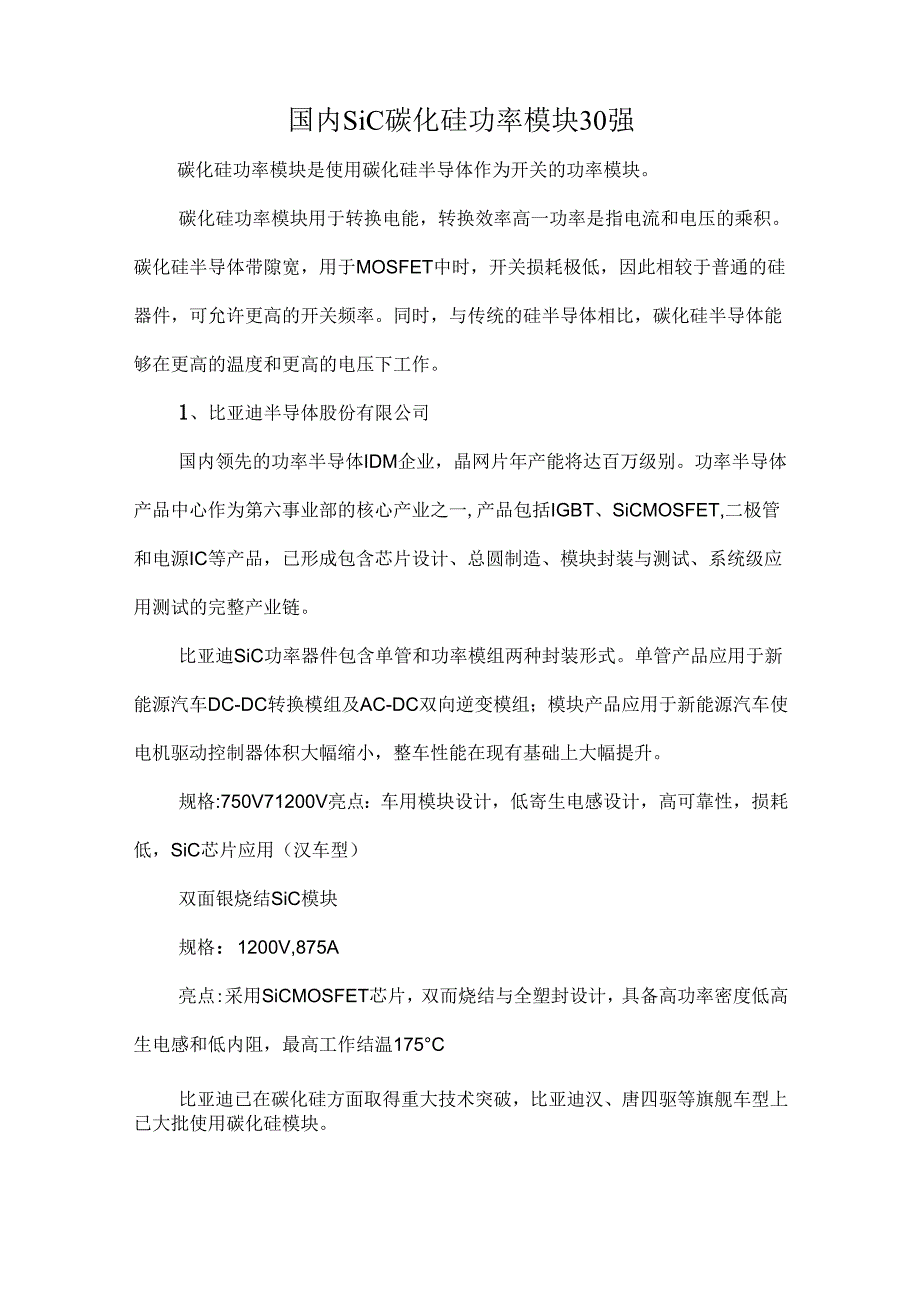 国内SiC碳化硅功率模块30强

碳化硅功率模块是使用碳化硅半导体作为开关的功率模块。

碳化硅功率模块用于转换电能，转换效率高一功率是指电流和电压的乘积。碳化硅半导体带隙宽，用于MOSFET中时，开关损耗极低，因此相较于普通的硅器件，可允许更高的开关频率。同时，与传统的硅半导体相比，碳化硅半导体能够在更高的温度和更高的电压下工作。

1、比亚迪半导体股份有限公司

国内领先的功率半导体IDM企业，晶网片年产能将达百万级别。功率半导体产品中心作为第六事业部的核心产业之一,产品包括IGBT、SiCMOSFET,二极管和电源IC等产品，已形成包含芯片设计、总圆制造、模块封装与测试、系统级应用测试的完整产业链。

比亚迪SiC功率器件包含单管和功率模组两种封装形式。单管产品应用于新能源汽车DC-DC转换模组及AC-DC双向逆变模组；模块产品应用于新能源汽车使电机驱动控制器体积大幅缩小，整车性能在现有基础上大幅提升。

规格:750V71200V亮点：车用模块设计，低寄生电感设计，高可靠性，损耗低，SiC芯片应用（汉车型）

双面银烧结SiC模块

规格：1200V,875A

亮点:采用SiCMOSFET芯片，双而烧结与全塑封设计，具备高功率密度低高生电感和低内阻，最高工作结温175°C

比亚迪已在碳化硅方面取得重大技术突破，比亚迪汉、唐四驱等旗舰车型上已大批使用碳化硅模块。